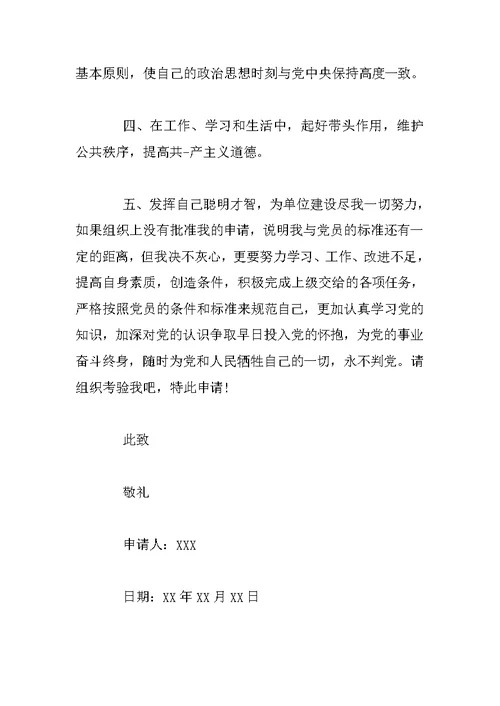 基本原则，使自己的政治思想时刻与党中央保持高度一致。

四、在工作、学习和生活中，起好带头作用，维护公共秩序，提高共-产主义道德。

五、发挥自己聪明才智，为单位建设尽我一切努力，如果组织上没有批准我的申请，说明我与党员的标准还有一定的距离，但我决不灰心，更要努力学习、工作、改进不足，提高自身素质，创造条件，积极完成上级交给的各项任务，严格按照党员的条件和标准来规范自己，更加认真学习党的知识，加深对党的认识争取早日投入党的怀抱，为党的事业奋斗终身，随时为党和人民牺牲自己的一切，永不判党。请组织考验我吧，特此申请！

此致

敬礼

申请人：XXX

日期：XX 年 XX 月 XX 日